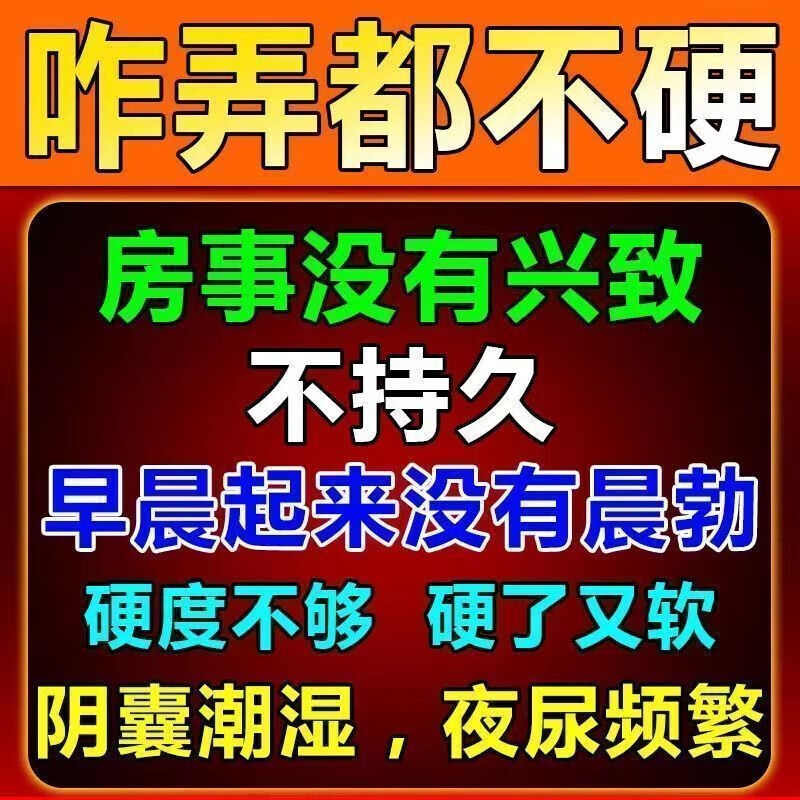 咋弄都不硬

房事没有兴致

不持久

早晨起来没有晨勃

硬度不够 硬了又软

阴囊潮湿，夜尿频繁